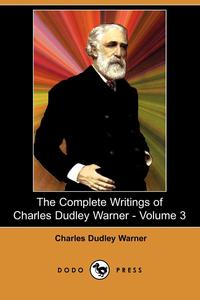 The Complete Writings of Charles Dudley Warner - Volume 3

Charles Dudley Warner

DODO PRESS